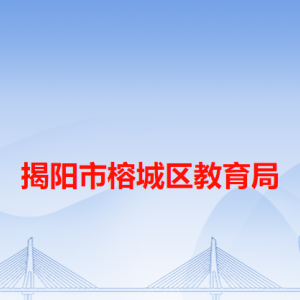 揭阳市榕城区教育局